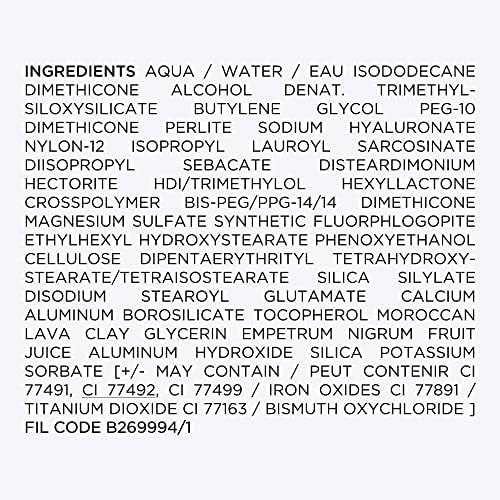 INGREDIENTS AQUA / WATER / EAU ISODODECANE DIMETHICONE ALCOHOL DENAT. TRIMETHYLSILOXYSILICATE BUTYLENE GLYCOL PEG-10 DIMETHICONE PERLITE SODIUM HYALURONATE NYLON-12 ISOPROPYL LAUROYL SARCOSINATE DIISOPROPYL SEBACATE DISTEARDIMONIUM HECTORITE HDI/TRIMETHYLOL HEXYLLACTONE CROSSPOLYMER BIS-PEG/PPG-14/14 DIMETHICONE MAGNESIUM SULFATE SYNTHETIC FLUORPHLOGOPITE ETHYLHEXYL HYDROXYSTEARATE PHENOXYETHANOL CELLULOSE DIPENTAERYTHRITYL TETRAHYDROXYSTEARATE/TETRAISOSTEARATE SILICA SILYLATE DISODIUM STEAROYL GLUTAMATE CALCIUM ALUMINUM BOROSILICATE TOCOPHEROL MOROCCAN LAVA CLAY GLYCERIN EMPETRUM NIGRUM FRUIT JUICE ALUMINUM HYDROXIDE SILICA POTASSIUM SORBATE [+/- MAY CONTAIN / PEUT CONTENIR CI 77491, CI 77492, CI 77499 / IRON OXIDES CI 77891 / TITANIUM DIOXIDE CI 77163 / BISMUTH OXYCHLORIDE ] FIL CODE B269994/1